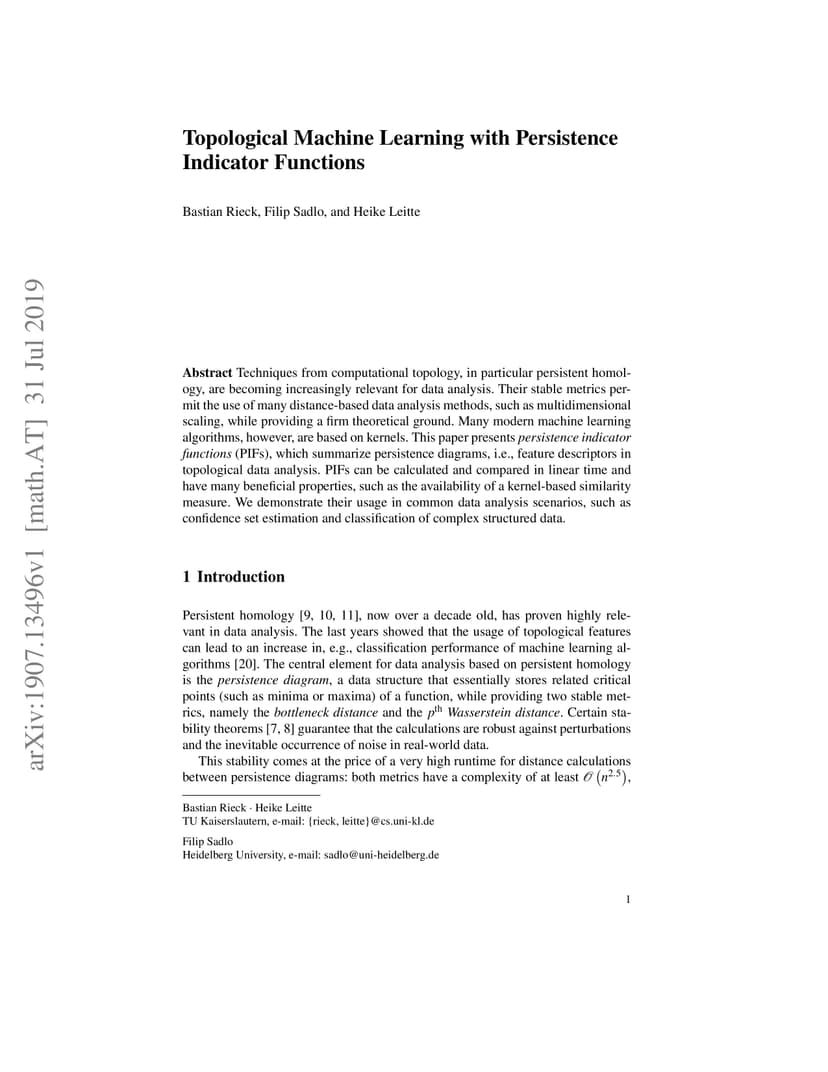 arXiv:1907.13496v1 [math.AT] 31 Jul 2019

Topological Machine Learning with Persistence Indicator Functions

Bastian Rieck, Filip Sadlo, and Heike Leitte

Abstract Techniques from computational topology, in particular persistent homology, are becoming increasingly relevant for data analysis. Their stable metrics permit the use of many distance-based data analysis methods, such as multidimensional scaling, while providing a firm theoretical ground. Many modern machine learning algorithms, however, are based on kernels. This paper presents persistence indicator functions (PIFs), which summarize persistence diagrams, i.e., feature descriptors in topological data analysis. PIFs can be calculated and compared in linear time and have many beneficial properties, such as the availability of a kernel-based similarity measure. We demonstrate their usage in common data analysis scenarios, such as confidence set estimation and classification of complex structured data.

1 Introduction

Persistent homology [9, 10, 11], now over a decade old, has proven highly relevant in data analysis. The last years showed that the usage of topological features can lead to an increase in, e.g., classification performance of machine learning algorithms [20]. The central element for data analysis based on persistent homology is the persistence diagram, a data structure that essentially stores related critical points (such as minima or maxima) of a function, while providing two stable metrics, namely the bottleneck distance and the $p^{\text{th}}$ Wasserstein distance. Certain stability theorems [7, 8] guarantee that the calculations are robust against perturbations and the inevitable occurrence of noise in real-world data.

This stability comes at the price of a very high runtime for distance calculations between persistence diagrams: both metrics have a complexity of at least $\mathcal{O}\left(n^{2.5}\right)$,

Bastian Rieck · Heike Leitte
TU Kaiserslautern, e-mail: {rieck, leitte}@cs.uni-kl.de

Filip Sadlo
Heidelberg University, e-mail: sadlo@uni-heidelberg.de

1